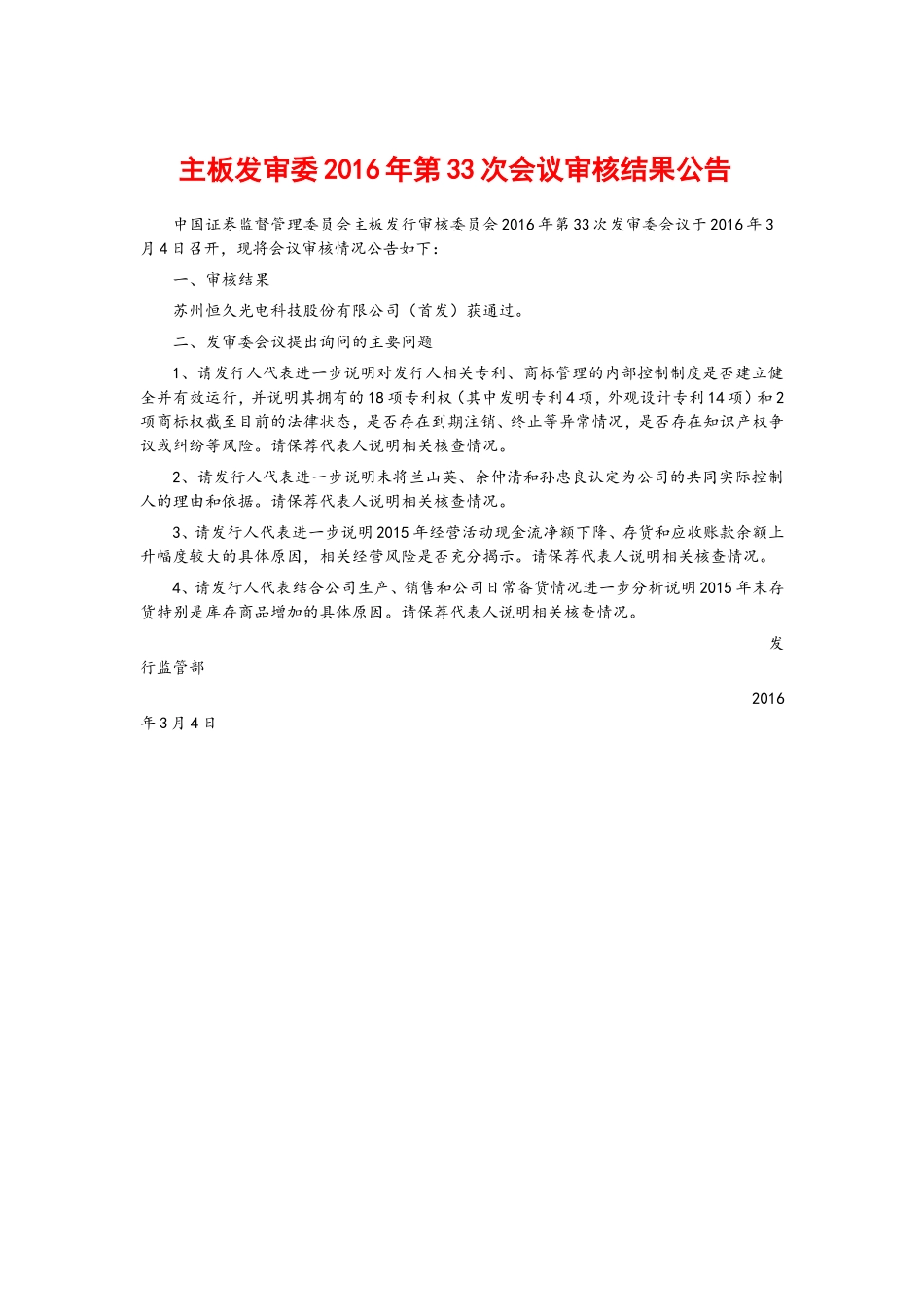 主板发审委2016年第33次会议审核结果公告

中国证券监督管理委员会主板发行审核委员会2016年第33次发审委会议于2016年3月4日召开，现将会议审核情况公告如下：

一、审核结果

苏州恒久光电科技股份有限公司（首发）获通过。

二、发审委会议提出询问的主要问题

1、请发行人代表进一步说明对发行人相关专利、商标管理的内部控制制度是否建立健全并有效运行，并说明其拥有的18项专利权（其中发明专利4项，外观设计专利14项）和2项商标权截至目前的法律状态，是否存在到期注销、终止等异常情况，是否存在知识产权争议或纠纷等风险。请保荐代表人说明相关核查情况。

2、请发行人代表进一步说明未将兰山英、余仲清和孙忠良认定为公司的共同实际控制人的理由和依据。请保荐代表人说明相关核查情况。

3、请发行人代表进一步说明2015年经营活动现金流净额下降、存货和应收账款余额上升幅度较大的具体原因，相关经营风险是否充分揭示。请保荐代表人说明相关核查情况。

4、请发行人代表结合公司生产、销售和公司日常备货情况进一步分析说明2015年末存货特别是库存商品增加的具体原因。请保荐代表人说明相关核查情况。

发行监管部

2016年3月4日